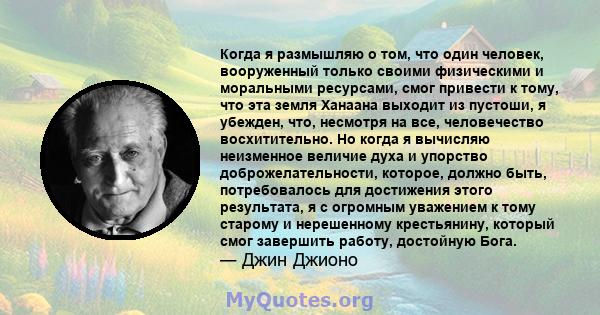 Когда я размышляю о том, что один человек, вооруженный только своими физическими и моральными ресурсами, смог привести к тому, что эта земля Ханаана выходит из пустоши, я убежден, что, несмотря на все, человечество восхитительно. Но когда я вычисляю неизменное величие духа и упорство доброжелательности, которое, должно быть, потребовалось для достижения этого результата, я с огромным уважением к тому старому и нерешенному крестьянину, который смог завершить работу, достойную Бога.
— Джин Джионо

MyQuotes.org